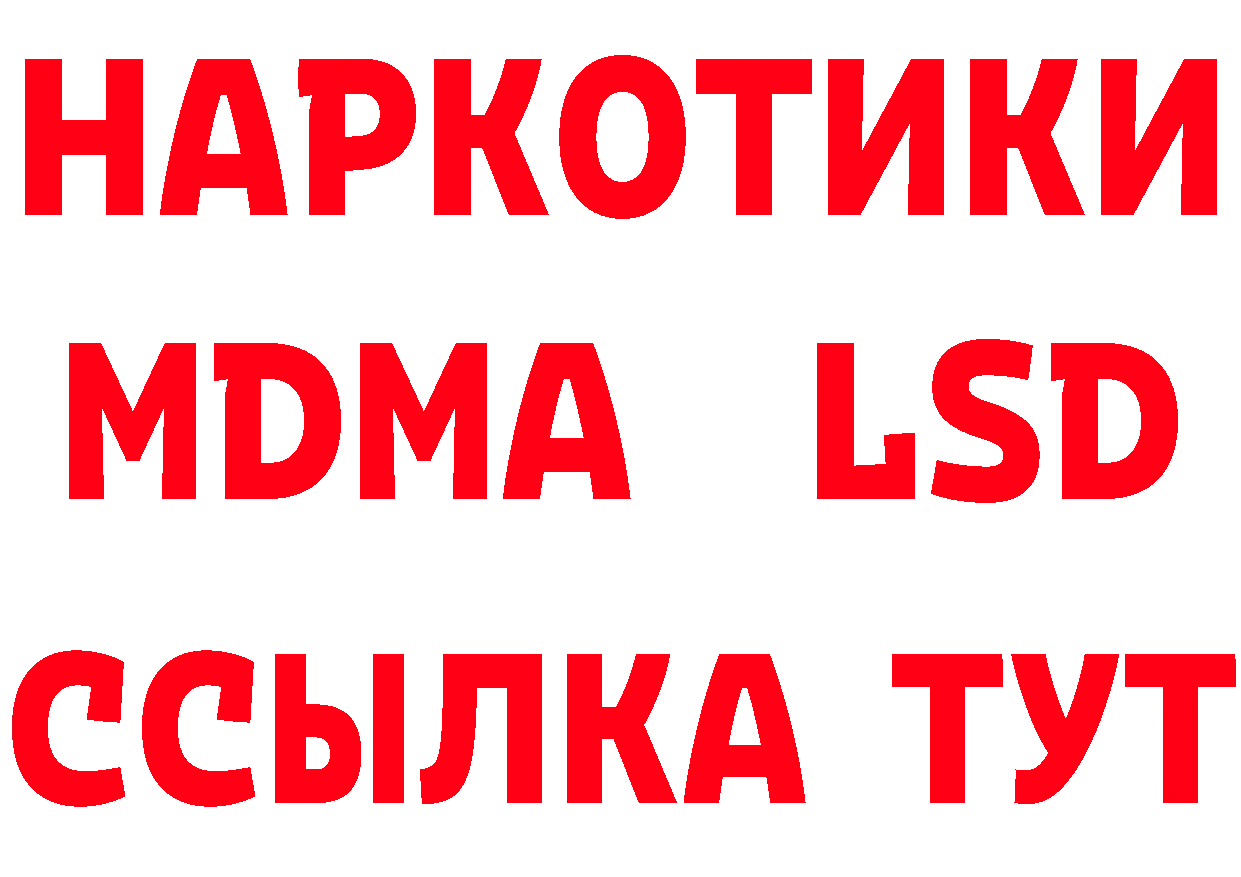 НАРКОТИКИ
MDMA LSD
ССЫЛКА ТУТ